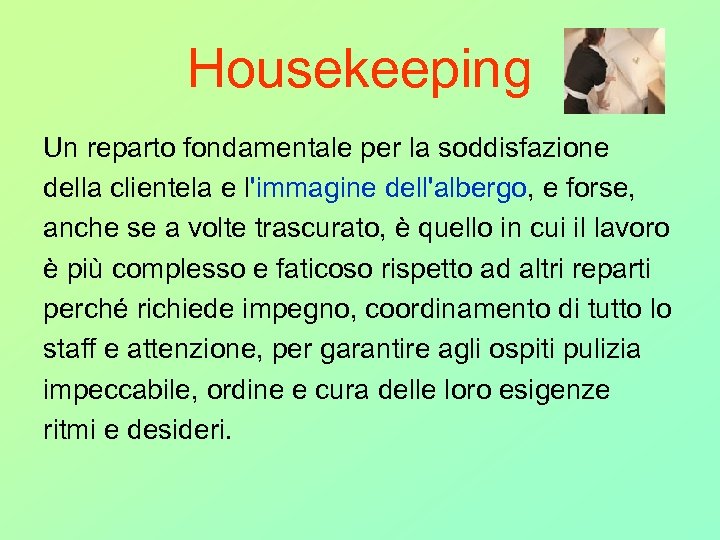 Housekeeping

Un reparto fondamentale per la soddisfazione della clientela e l'immagine dell'albergo, e forse, anche se a volte trascurato, è quello in cui il lavoro è più complesso e faticoso rispetto ad altri reparti perché richiede impegno, coordinamento di tutto lo staff e attenzione, per garantire agli ospiti pulizia impeccabile, ordine e cura delle loro esigenze ritmi e desideri.